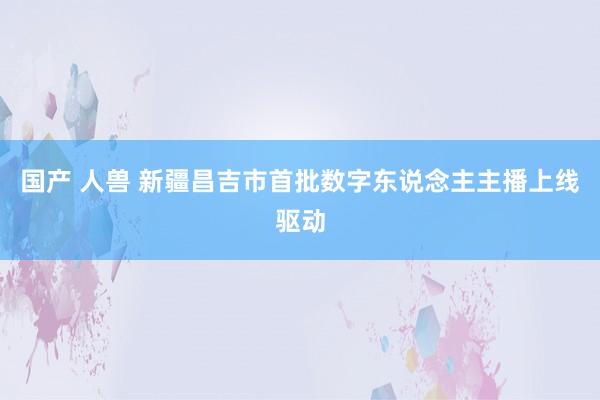 国产 人兽 新疆昌吉市首批数字东说念主主播上线驱动